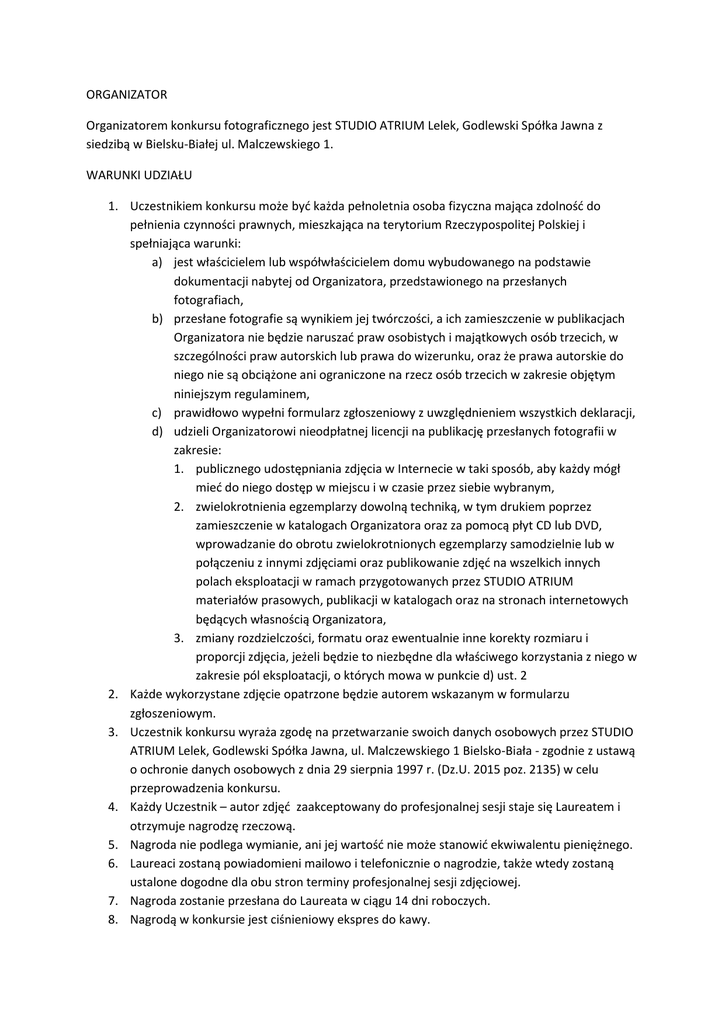 ORGANIZATOR

Organizatorem konkursu fotograficznego jest STUDIO ATRIUM Lelek, Godlewski Spółka Jawna z siedzibą w Bielsku-Białej ul. Malczewskiego 1.

WARUNKI UDZIAŁU

1. Uczestnikiem konkursu może być każda pełnoletnia osoba fizyczna mająca zdolność do pełnienia czynności prawnych, mieszkająca na terytorium Rzeczypospolitej Polskiej i spełniająca warunki:
a) jest właścicielem lub współwłaścicielem domu wybudowanego na podstawie dokumentacji nabytej od Organizatora, przedstawionego na przesłanych fotografiach,
b) przesłane fotografie są wynikiem jej twórczości, a ich zamieszczenie w publikacjach Organizatora nie będzie naruszać praw osobistych i majątkowych osób trzecich, w szczególności praw autorskich lub prawa do wizerunku, oraz że prawa autorskie do niego nie są obciążone ani ograniczone na rzecz osób trzecich w zakresie objętym niniejszym regulaminem,
c) prawidłowo wypełni formularz zgłoszeniowy z uwzględnieniem wszystkich deklaracji,
d) udzieli Organizatorowi nieodpłatnej licencji na publikację przesłanych fotografii w zakresie:
1. publicznego udostępniania zdjęcia w Internecie w taki sposób, aby każdy mógł mieć do niego dostęp w miejscu i w czasie przez siebie wybranym,
2. zwielokrotnienia egzemplarzy dowolną techniką, w tym drukiem poprzez zamieszczenie w katalogach Organizatora oraz za pomocą płyt CD lub DVD, wprowadzanie do obrotu zwielokrotnionych egzemplarzy samodzielnie lub w połączeniu z innymi zdjęciami oraz publikowanie zdjęć na wszelkich innych polach eksploatacji w ramach przygotowanych przez STUDIO ATRIUM materiałów prasowych, publikacji w katalogach oraz na stronach internetowych będących własnością Organizatora,
3. zmiany rozdzielczości, formatu oraz ewentualnie inne korekty rozmiaru i proporcji zdjęcia, jeżeli będzie to niezbędne dla właściwego korzystania z niego w zakresie pól eksploatacji, o których mowa w punkcie d) ust. 2
2. Każde wykorzystane zdjęcie opatrzone będzie autorem wskazanym w formularzu zgłoszeniowym.
3. Uczestnik konkursu wyraża zgodę na przetwarzanie swoich danych osobowych przez STUDIO ATRIUM Lelek, Godlewski Spółka Jawna, ul. Malczewskiego 1 Bielsko-Biała - zgodnie z ustawą o ochronie danych osobowych z dnia 29 sierpnia 1997 r. (Dz.U. 2015 poz. 2135) w celu przeprowadzenia konkursu.
4. Każdy Uczestnik – autor zdjęć zaakceptowany do profesjonalnej sesji staje się Laureatem i otrzymuje nagrodę rzeczową.
5. Nagroda nie podlega wymianie, ani jej wartość nie może stanowić ekwiwalentu pieniężnego.
6. Laureaci zostaną powiadomieni mailowo i telefonicznie o nagrodzie, także wtedy zostaną ustalone dogodne dla obu stron terminy profesjonalnej sesji zdjęciowej.
7. Nagroda zostanie przesłana do Laureata w ciągu 14 dni roboczych.
8. Nagrodą w konkursie jest ciśnieniowy ekspres do kawy.